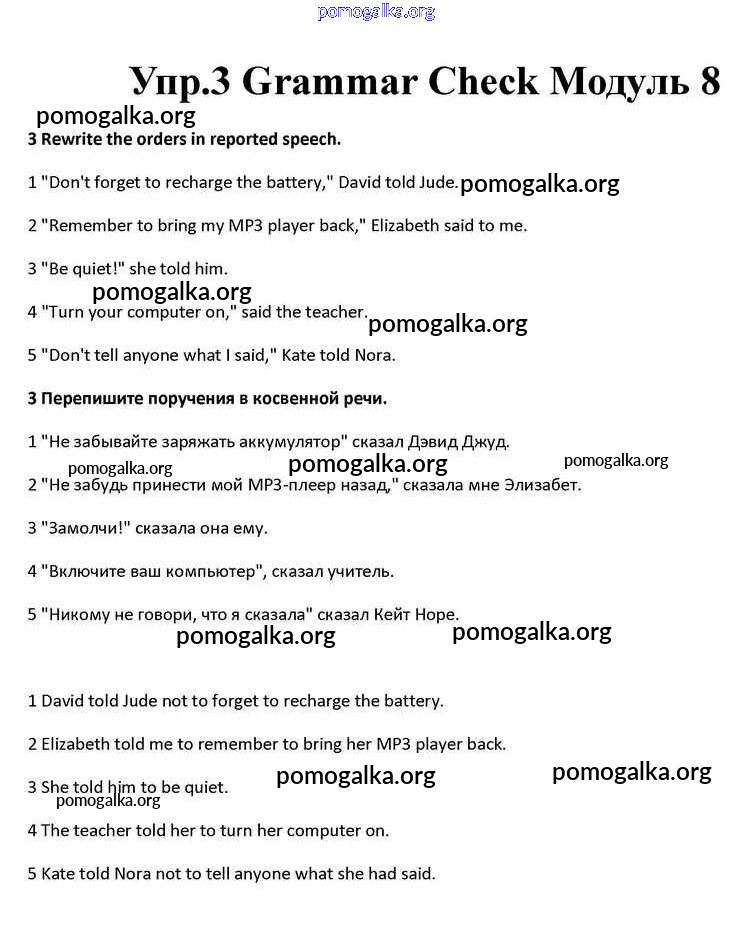 pomogalka.org

Упр.3 Grammar Check Модуль 8

pomogalka.org

3 Rewrite the orders in reported speech.

1 "Don't forget to recharge the battery," David told Jude. pomogalka.org

2 "Remember to bring my MP3 player back," Elizabeth said to me.

3 "Be quiet!" she told him.

pomogalka.org

4 "Turn your computer on," said the teacher. pomogalka.org

5 "Don't tell anyone what I said," Kate told Nora.

3 Перепишите поручения в косвенной речи.

1 "Не забывайте заряжать аккумулятор" сказал Дэвид Джуд.

pomogalka.org pomogalka.org pomogalka.org

2 "Не забудь принести мой MP3-плеер назад," сказала мне Элизабет.

3 "Замолчи!" сказала она ему.

4 "Включите ваш компьютер", сказал учитель.

5 "Никому не говори, что я сказала" сказал Кейт Норе.

pomogalka.org pomogalka.org

1 David told Jude not to forget to recharge the battery.

2 Elizabeth told me to remember to bring her MP3 player back.

3 She told him to be quiet. pomogalka.org pomogalka.org

pomogalka.org

4 The teacher told her to turn her computer on.

5 Kate told Nora not to tell anyone what she had said.